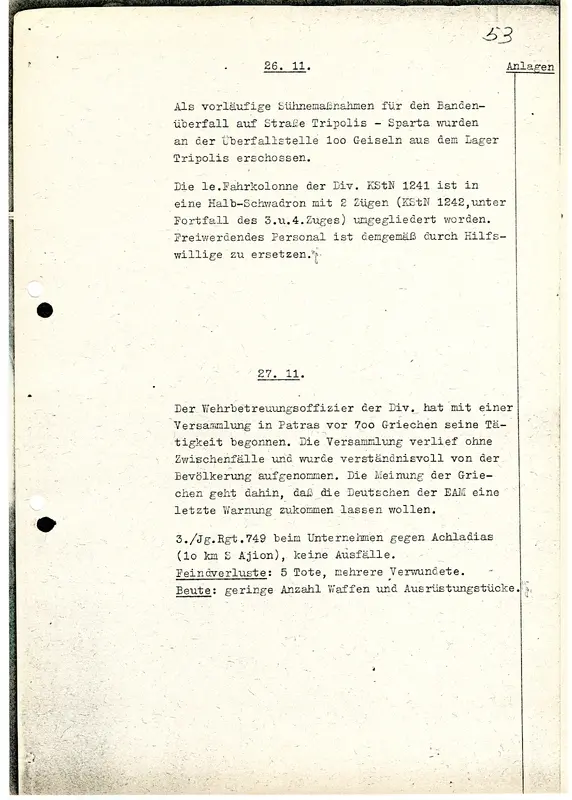 53

26. 11.

Anlagen

Als vorläufige Sühnemaßnahmen für den Bandenüberfall auf Straße Tripolis - Sparta wurden an der Überfallstelle 1oo Geiseln aus dem Lager Tripolis erschossen.

Die le.Fahrkolonne der Div. KStN 1241 ist in eine Halb-Schwadron mit 2 Zügen (KStN 1242,unter Fortfall des 3.u.4.Zuges) umgegliedert worden. Freiwerdendes Personal ist demgemäß durch Hilfswillige zu ersetzen.

27. 11.

Der Wehrbetreuungsoffizier der Div. hat mit einer Versammlung in Patras vor 7oo Griechen seine Tätigkeit begonnen. Die Versammlung verlief ohne Zwischenfälle und wurde verständnisvoll von der Bevölkerung aufgenommen. Die Meinung der Griechen geht dahin, daß die Deutschen der EAM eine letzte Warnung zukommen lassen wollen.

3./Jg.Rgt.749 beim Unternehmen gegen Achladias (1o km S Ajion), keine Ausfälle.
Feindverluste: 5 Tote, mehrere Verwundete.
Beute: geringe Anzahl Waffen und Ausrüstungstücke.